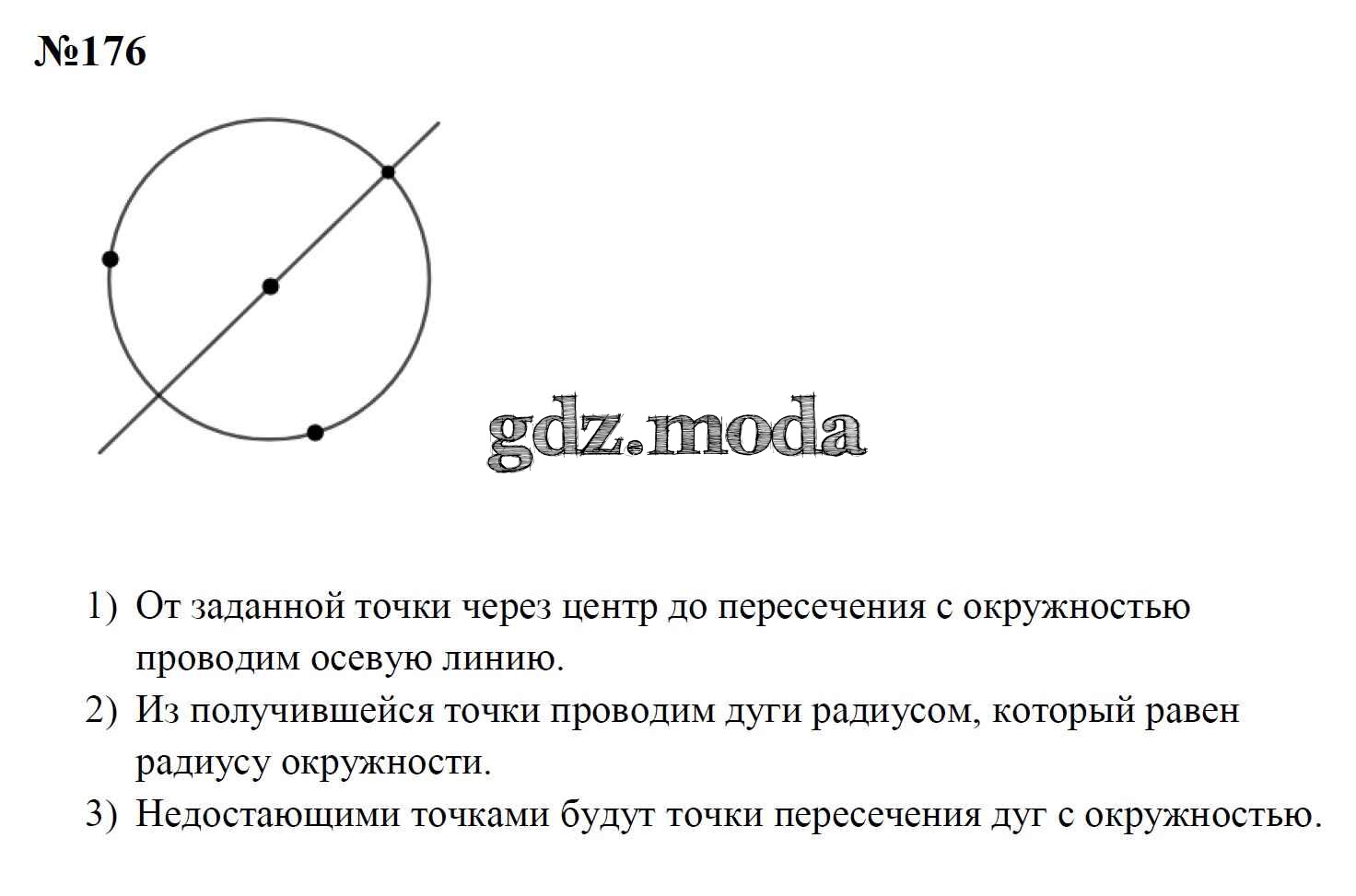 №176

gdz.moda

1) От заданной точки через центр до пересечения с окружностью проводим осевую линию.
2) Из получившейся точки проводим дуги радиусом, который равен радиусу окружности.
3) Недостающими точками будут точки пересечения дуг с окружностью.